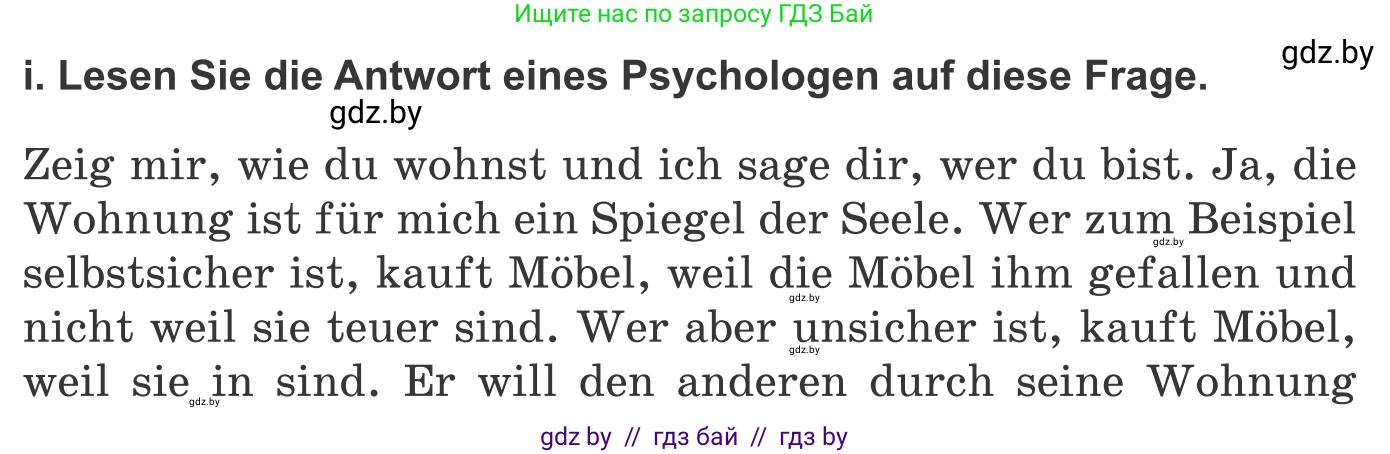 Ищите нас по запросу ГДЗ Бай

gdz.by

i. Lesen Sie die Antwort eines Psychologen auf diese Frage.

gdz.by

Zeig mir, wie du wohnst und ich sage dir, wer du bist. Ja, die Wohnung ist für mich ein Spiegel der Seele. Wer zum Beispiel selbstsicher ist, kauft Möbel, weil die Möbel ihm gefallen und nicht weil sie teuer sind. Wer aber unsicher ist, kauft Möbel, weil sie in sind. Er will den anderen durch seine Wohnung

gdz.by

gdz.by

gdz.by

gdz.by

gdz by // гдз бай // гдз by